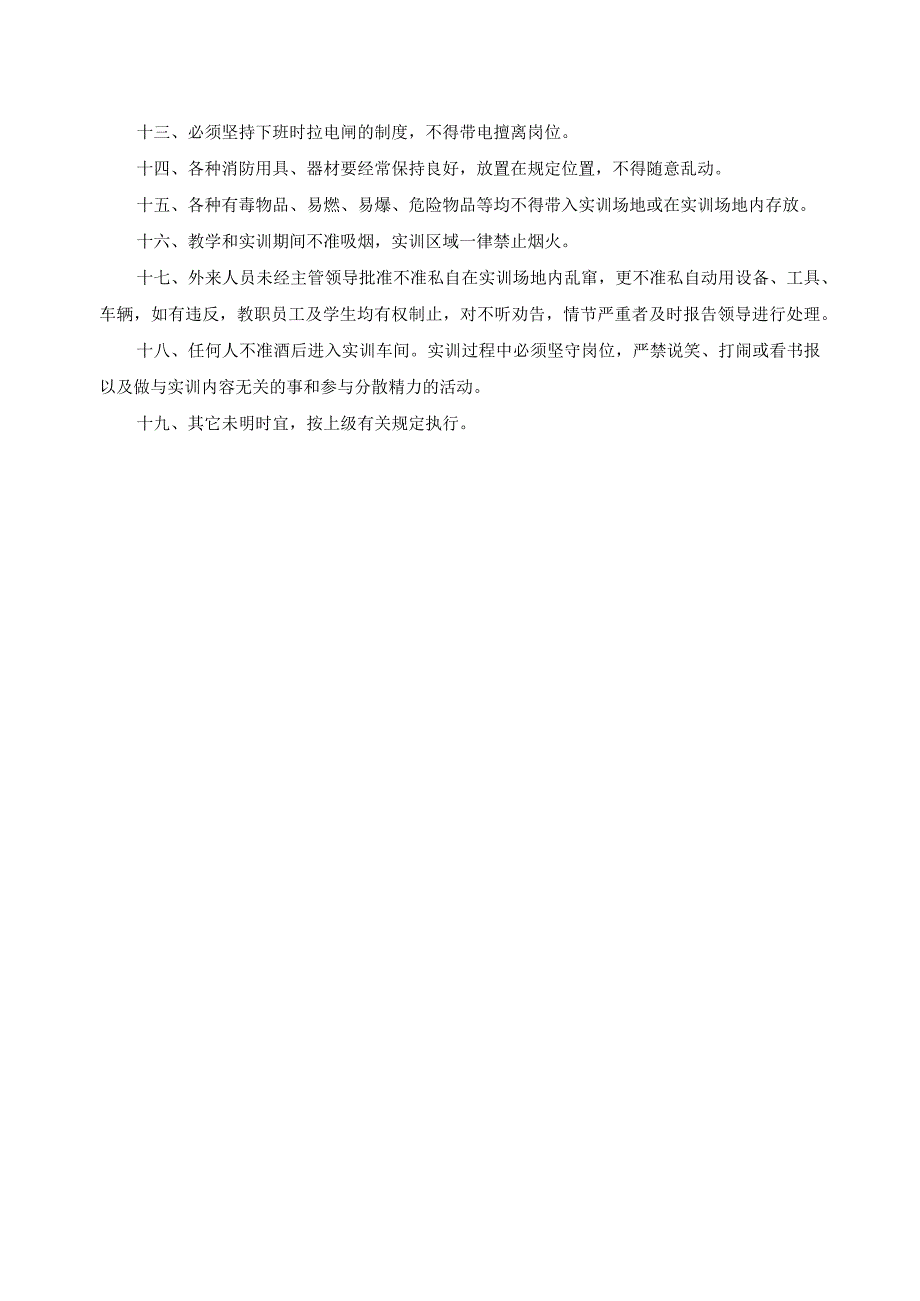 十三、必须坚持下班时拉电闸的制度，不得带电擅离岗位。

十四、各种消防用具、器材要经常保持良好，放置在规定位置，不得随意乱动。

十五、各种有毒物品、易燃、易爆、危险物品等均不得带入实训场地或在实训场地内存放。

十六、教学和实训期间不准吸烟，实训区域一律禁止烟火。

十七、外来人员未经主管领导批准不准私自在实训场地内乱窜，更不准私自动用设备、工具、车辆，如有违反，教职员工及学生均有权制止，对不听劝告，情节严重者及时报告领导进行处理。

十八、任何人不准酒后进入实训车间。实训过程中必须坚守岗位，严禁说笑、打闹或看书报以及做与实训内容无关的事和参与分散精力的活动。

十九、其它未明时宜，按上级有关规定执行。